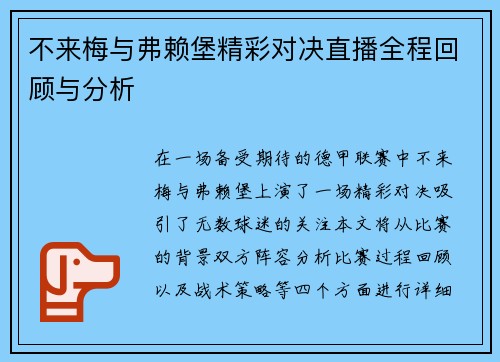 不来梅与弗赖堡精彩对决直播全程回顾与分析

在一场备受期待的德甲联赛中不来梅与弗赖堡上演了一场精彩对决吸引了无数球迷的关注本文将从比赛的背景双方阵容分析比赛过程回顾以及战术策略等四个方面进行详细